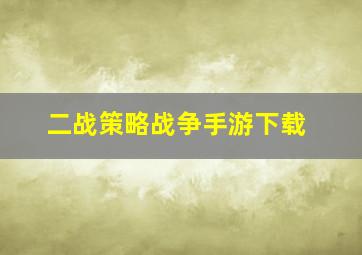 二战策略战争手游下载